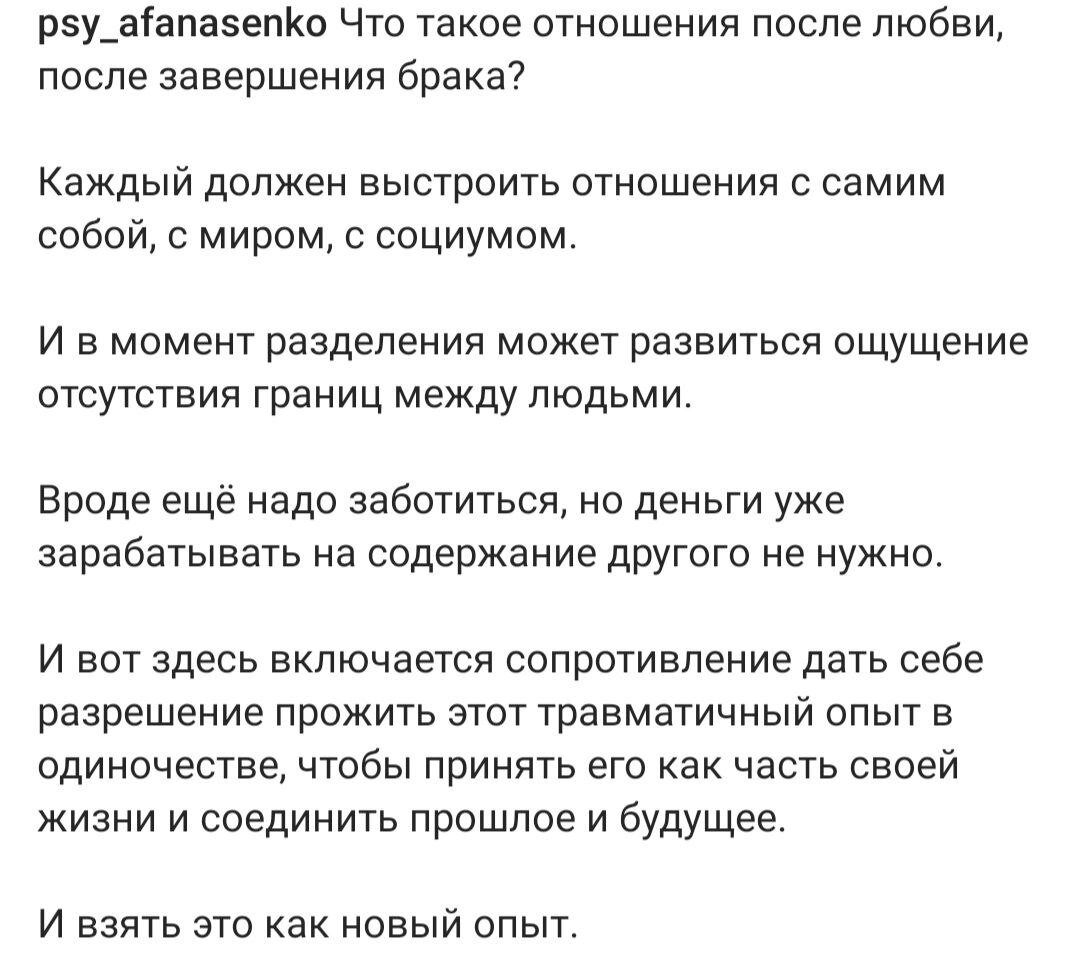 psy_afanasenko Что такое отношения после любви, после завершения брака?

Каждый должен выстроить отношения с самим собой, с миром, с социумом.

И в момент разделения может развиться ощущение отсутствия границ между людьми.

Вроде ещё надо заботиться, но деньги уже зарабатывать на содержание другого не нужно.

И вот здесь включается сопротивление дать себе разрешение прожить этот травматичный опыт в одиночестве, чтобы принять его как часть своей жизни и соединить прошлое и будущее.

И взять это как новый опыт.